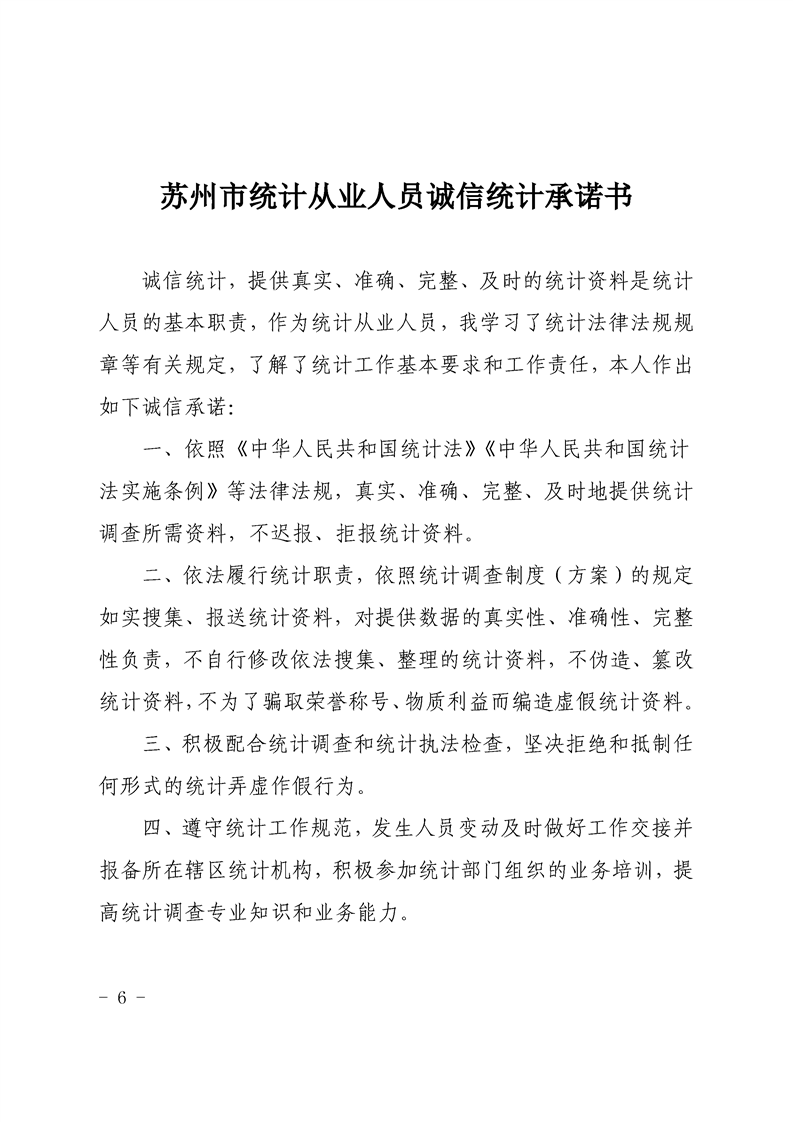 苏州市统计从业人员诚信统计承诺书

诚信统计，提供真实、准确、完整、及时的统计资料是统计人员的基本职责，作为统计从业人员，我学习了统计法律法规规章等有关规定，了解了统计工作基本要求和工作责任，本人作出如下诚信承诺：

一、依照《中华人民共和国统计法》《中华人民共和国统计法实施条例》等法律法规，真实、准确、完整、及时地提供统计调查所需资料，不迟报、拒报统计资料。

二、依法履行统计职责，依照统计调查制度（方案）的规定如实搜集、报送统计资料，对提供数据的真实性、准确性、完整性负责，不自行修改依法搜集、整理的统计资料，不伪造、篡改统计资料，不为了骗取荣誉称号、物质利益而编造虚假统计资料。

三、积极配合统计调查和统计执法检查，坚决拒绝和抵制任何形式的统计弄虚作假行为。

四、遵守统计工作规范，发生人员变动及时做好工作交接并报备所在辖区统计机构，积极参加统计部门组织的业务培训，提高统计调查专业知识和业务能力。

- 6 -